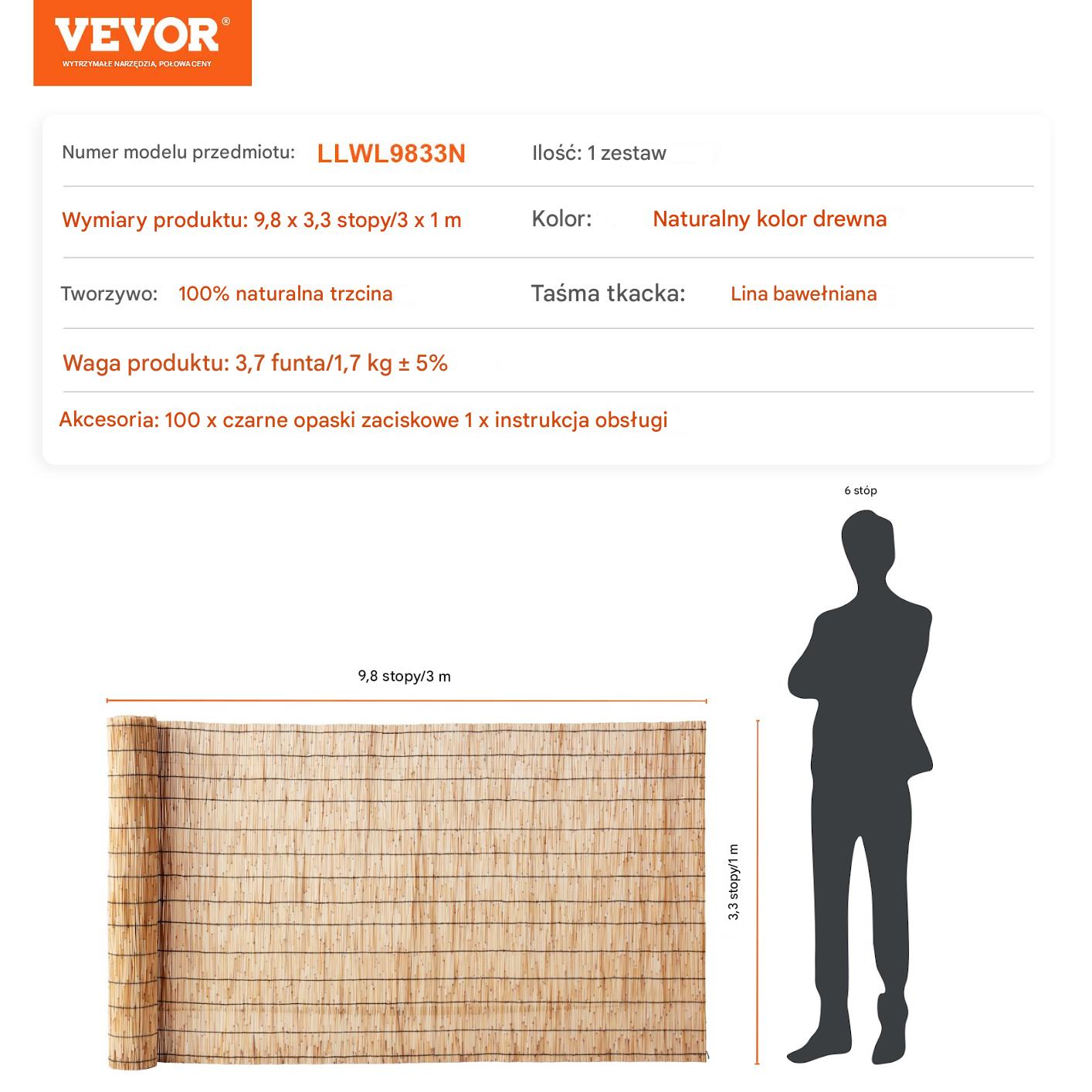 VEVOR®
WYTRZYMAŁE NARZĘDZIA, POŁOWA CENY

Numer modelu przedmiotu: LLWL9833N
Ilość: 1 zestaw

Wymiary produktu: 9,8 x 3,3 stopy/3 x 1 m
Kolor: Naturalny kolor drewna

Tworzywo: 100% naturalna trzcina
Taśma tkacka: Lina bawełniana

Waga produktu: 3,7 funta/1,7 kg ± 5%

Akcesoria: 100 x czarne opaski zaciskowe 1 x instrukcja obsługi

6 stóp

9,8 stopy/3 m

3,3 stopy/1 m